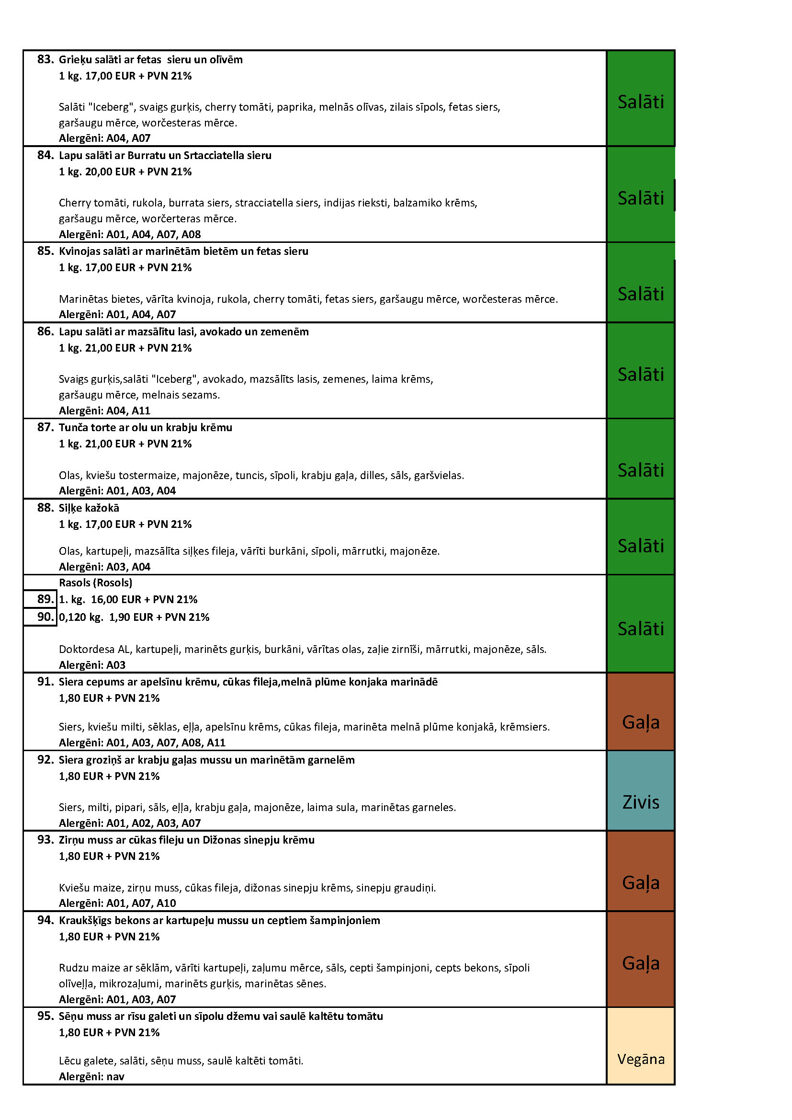 83. Grieķu salāti ar fetas sieru un olīvēm
1 kg. 17,00 EUR + PVN 21%

Salāti "Iceberg", svaigs gurķis, cherry tomāti, paprika, melnās olīvas, zilais sīpols, fetas siers, garšaugu mērce, worčesteras mērce.
Alergēni: A04, A07

Salāti

84. Lapu salāti ar Burratu un Srtacciatella sieru
1 kg. 20,00 EUR + PVN 21%

Cherry tomāti, rukola, burrata siers, stracciatella siers, indijas rieksti, balzamiko krēms, garšaugu mērce, worčerteras mērce.
Alergēni: A01, A04, A07, A08

Salāti

85. Kvinojas salāti ar marinētām bietēm un fetas sieru
1 kg. 17,00 EUR + PVN 21%

Marinētas bietes, vārīta kvinoja, rukola, cherry tomāti, fetas siers, garšaugu mērce, worčesteras mērce.
Alergēni: A01, A04, A07

Salāti

86. Lapu salāti ar mazsālītu lasi, avokado un zemenēm
1 kg. 21,00 EUR + PVN 21%

Svaigs gurķis,salāti "Iceberg", avokado, mazsālīts lasis, zemenes, laima krēms, garšaugu mērce, melnais sezams.
Alergēni: A04, A11

Salāti

87. Tunča torte ar olu un krabju krēmu
1 kg. 21,00 EUR + PVN 21%

Olas, kviešu tostermaize, majonēze, tuncis, sīpoli, krabju gaļa, dilles, sāls, garšvielas.
Alergēni: A01, A03, A04

Salāti

88. Siļķe kažokā
1 kg. 17,00 EUR + PVN 21%

Olas, kartupeļi, mazsālīta siļķes fileja, vārīti burkāni, sīpoli, mārrutki, majonēze.
Alergēni: A03, A04

Salāti

Rasols (Rosols)
89. 1. kg. 16,00 EUR + PVN 21%
90. 0,120 kg. 1,90 EUR + PVN 21%

Doktordesa AL, kartupeļi, marinēts gurķis, burkāni, vārītas olas, zaļie zirnīši, mārrutki, majonēze, sāls.
Alergēni: A03

Salāti

91. Siera cepums ar apelsīnu krēmu, cūkas fileja,melnā plūme konjaka marinādē
1,80 EUR + PVN 21%

Siers, kviešu milti, sēklas, eļļa, apelsīnu krēms, cūkas fileja, marinēta melnā plūme konjakā, krēmsiers.
Alergēni: A01, A03, A07, A08, A11

Gaļa

92. Siera groziņš ar krabju gaļas mussu un marinētām garnelēm
1,80 EUR + PVN 21%

Siers, milti, pipari, sāls, eļļa, krabju gaļa, majonēze, laima sula, marinētas garneles.
Alergēni: A01, A02, A03, A07

Zivis

93. Zirņu muss ar cūkas fileju un Dižonas sinepju krēmu
1,80 EUR + PVN 21%

Kviešu maize, zirņu muss, cūkas fileja, dižonas sinepju krēms, sinepju graudiņi.
Alergēni: A01, A07, A10

Gaļa

94. Kraukšķīgs bekons ar kartupeļu mussu un ceptiem šampinjoniem
1,80 EUR + PVN 21%

Rudzu maize ar sēklām, vārīti kartupeļi, zaļumu mērce, sāls, cepti šampinjoni, cepts bekons, sīpoli olīveļļa, mikrozaļumi, marinēts gurķis, marinētas sēnes.
Alergēni: A01, A03, A07

Gaļa

95. Sēņu muss ar rīsu galeti un sīpolu džemu vai saulē kaltētu tomātu
1,80 EUR + PVN 21%

Lēcu galete, salāti, sēņu muss, saulē kaltēti tomāti.
Alergēni: nav

Vegāna